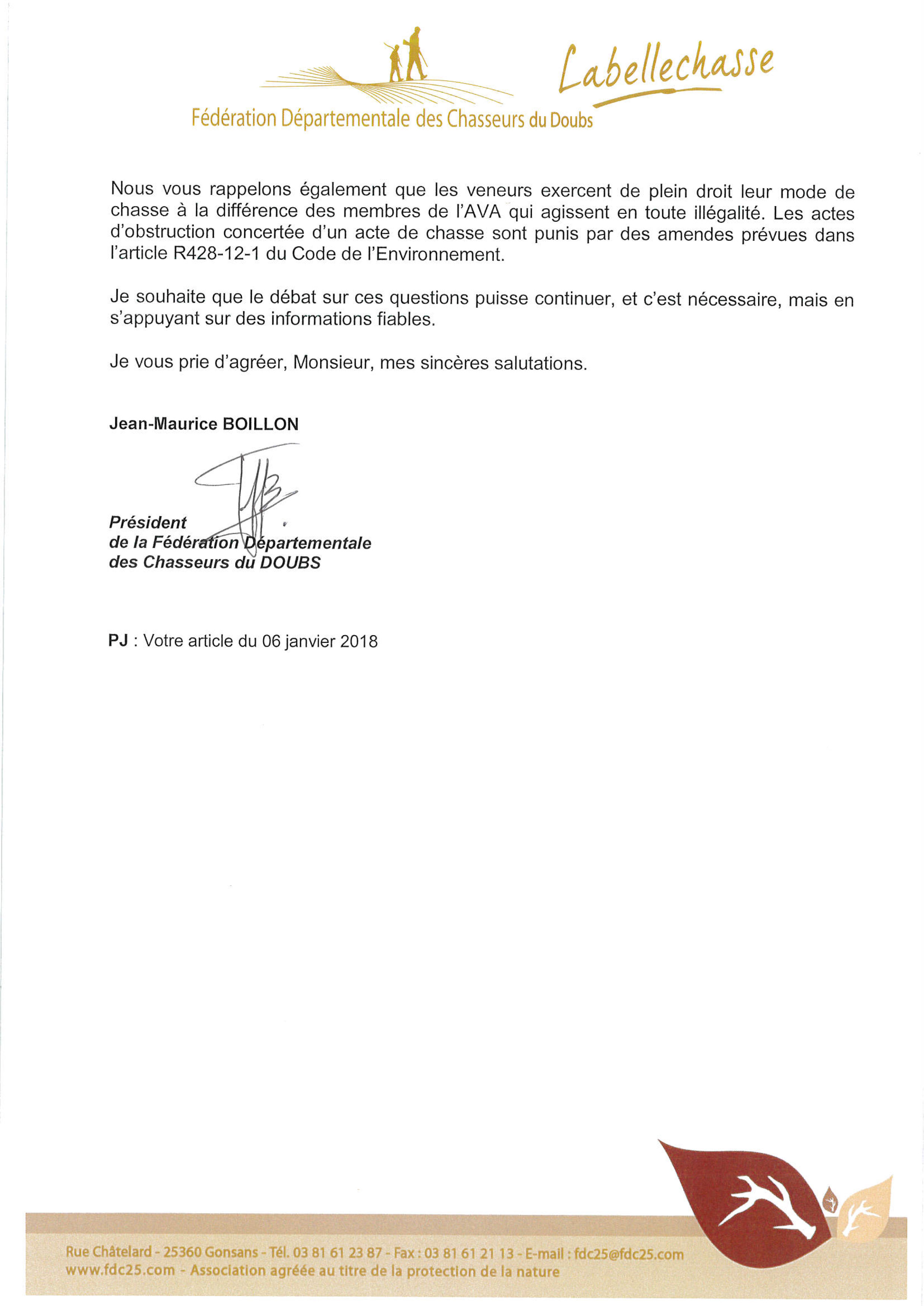 Labellechasse

Fédération Départementale des Chasseurs du Doubs

Nous vous rappelons également que les veneurs exercent de plein droit leur mode de chasse à la différence des membres de l'AVA qui agissent en toute illégalité. Les actes d'obstruction concertée d'un acte de chasse sont punis par des amendes prévues dans l'article R428-12-1 du Code de l'Environnement.

Je souhaite que le débat sur ces questions puisse continuer, et c'est nécessaire, mais en s'appuyant sur des informations fiables.

Je vous prie d'agréer, Monsieur, mes sincères salutations.

Jean-Maurice BOILLON

Président
de la Fédération Départementale
des Chasseurs du DOUBS

PJ : Votre article du 06 janvier 2018

Rue Châtelard - 25360 Gonsans - Tél. 03 81 61 23 87 - Fax : 03 81 61 21 13 - E-mail : fdc25@fdc25.com
www.fdc25.com - Association agréée au titre de la protection de la nature